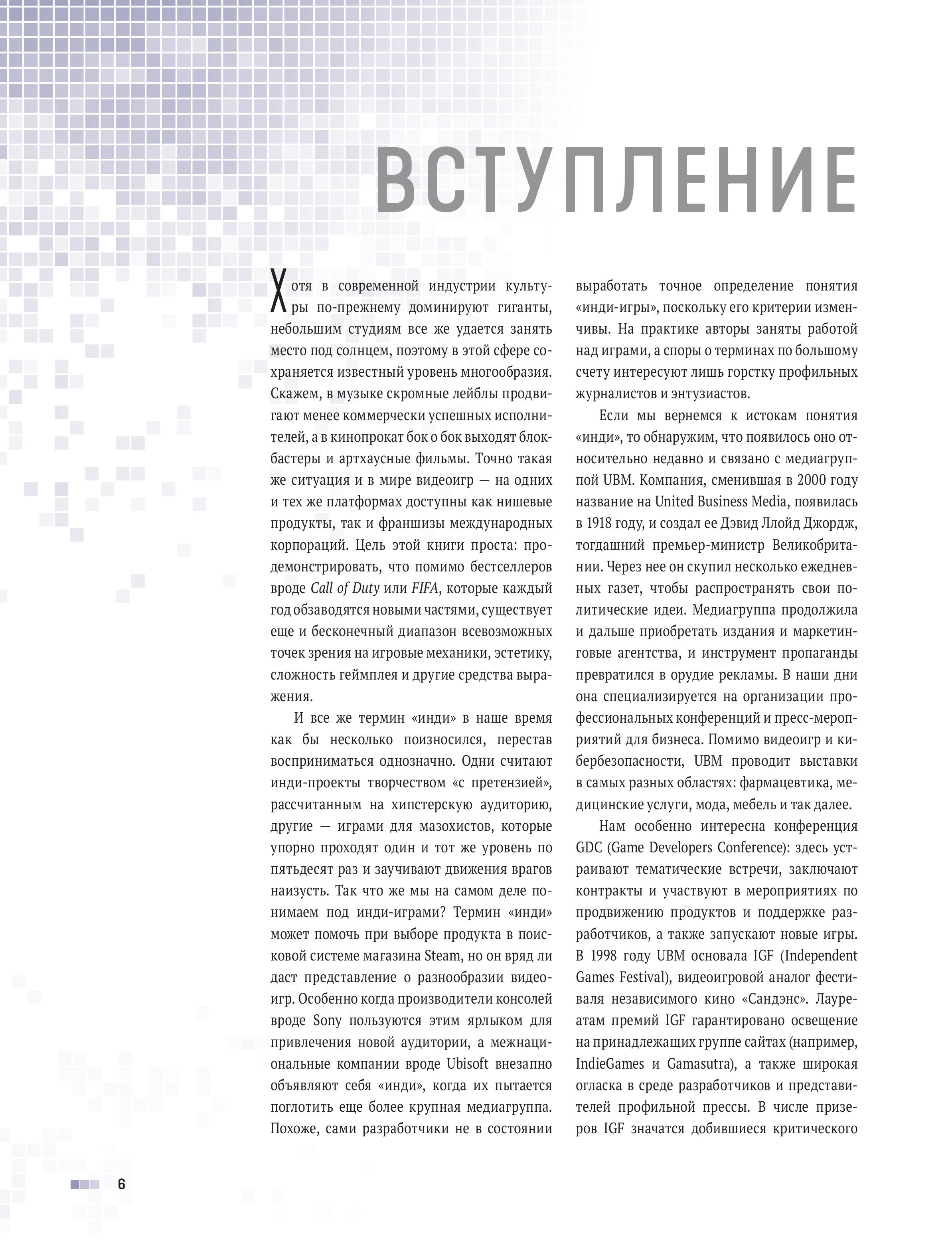 ВСТУПЛЕНИЕ

Хотя в современной индустрии культуры по-прежнему доминируют гиганты, небольшим студиям все же удается занять место под солнцем, поэтому в этой сфере сохраняется известный уровень многообразия. Скажем, в музыке скромные лейблы продвигают менее коммерчески успешных исполнителей, а в кинопрокат бок о бок выходят блокбастеры и артхаусные фильмы. Точно такая же ситуация и в мире видеоигр — на одних и тех же платформах доступны как нишевые продукты, так и франшизы международных корпораций. Цель этой книги проста: продемонстрировать, что помимо бестселлеров вроде Call of Duty или FIFA, которые каждый год обзаводятся новыми частями, существует еще и бесконечный диапазон всевозможных точек зрения на игровые механики, эстетику, сложность геймплея и другие средства выражения.

И все же термин «инди» в наше время как бы несколько поизносился, перестав восприниматься однозначно. Одни считают инди-проекты творчеством «с претензией», рассчитанным на хипстерскую аудиторию, другие — играми для мазохистов, которые упорно проходят один и тот же уровень по пятьдесят раз и заучивают движения врагов наизусть. Так что же мы на самом деле понимаем под инди-играми? Термин «инди» может помочь при выборе продукта в поисковой системе магазина Steam, но он вряд ли даст представление о разнообразии видеоигр. Особенно когда производители консолей вроде Sony пользуются этим ярлыком для привлечения новой аудитории, а межнациональные компании вроде Ubisoft внезапно объявляют себя «инди», когда их пытается поглотить еще более крупная медиагруппа. Похоже, сами разработчики не в состоянии выработать точное определение понятия «инди-игры», поскольку его критерии изменчивы. На практике авторы заняты работой над играми, а споры о терминах по большому счету интересуют лишь горстку профильных журналистов и энтузиастов.

Если мы вернемся к истокам понятия «инди», то обнаружим, что появилось оно относительно недавно и связано с медиагруппой UBM. Компания, сменившая в 2000 году название на United Business Media, появилась в 1918 году, и создал ее Дэвид Ллойд Джордж, тогдашний премьер-министр Великобритании. Через нее он скупил несколько ежедневных газет, чтобы распространять свои политические идеи. Медиагруппа продолжила и дальше приобретать издания и маркетинговые агентства, и инструмент пропаганды превратился в орудие рекламы. В наши дни она специализируется на организации профессиональных конференций и пресс-мероприятий для бизнеса. Помимо видеоигр и кибербезопасности, UBM проводит выставки в самых разных областях: фармацевтика, медицинские услуги, мода, мебель и так далее.

Нам особенно интересна конференция GDC (Game Developers Conference): здесь устраивают тематические встречи, заключают контракты и участвуют в мероприятиях по продвижению продуктов и поддержке разработчиков, а также запускают новые игры. В 1998 году UBM основала IGF (Independent Games Festival), видеоигровой аналог фестиваля независимого кино «Сандэнс». Лауреатам премий IGF гарантировано освещение на принадлежащих группе сайтах (например, IndieGames и Gamasutra), а также широкая огласка в среде разработчиков и представителей профильной прессы. В числе призеров IGF значатся добившиеся критического

6